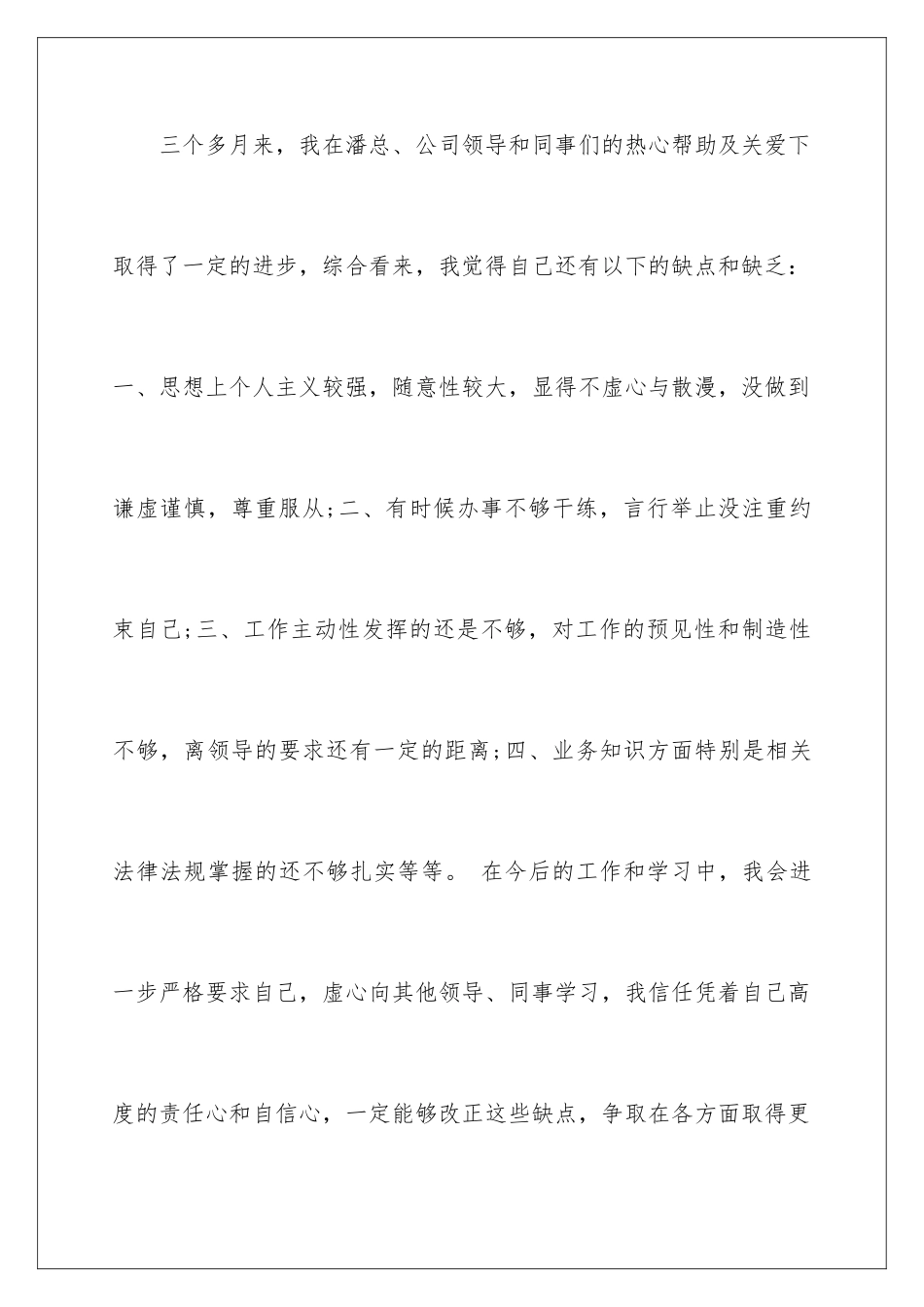 三个多月来，我在潘总、公司领导和同事们的热心帮助及关爱下取得了一定的进步，综合看来，我觉得自己还有以下的缺点和缺乏：一、思想上个人主义较强，随意性较大，显得不虚心与散漫，没做到谦虚谨慎，尊重服从;二、有时候办事不够干练，言行举止没注重约束自己;三、工作主动性发挥的还是不够，对工作的预见性和制造性不够，离领导的要求还有一定的距离;四、业务知识方面特别是相关法律法规掌握的还不够扎实等等。 在今后的工作和学习中，我会进一步严格要求自己，虚心向其他领导、同事学习，我信任凭着自己高度的责任心和自信心，一定能够改正这些缺点，争取在各方面取得更